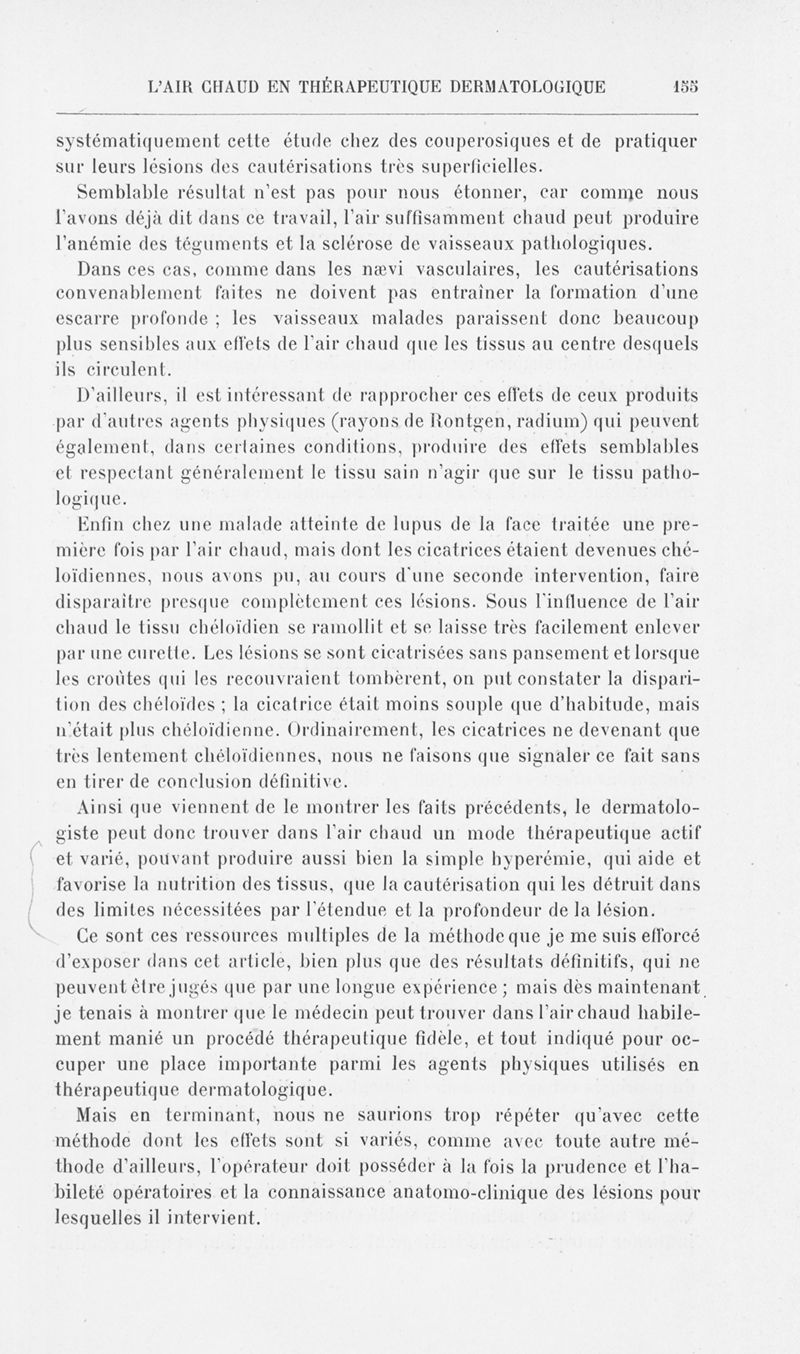 L'AIR CHAUD EN THÉRAPEUTIQUE DERMATOLOGIQUE 155

systématiquement cette étude chez des couperosiques et de pratiquer sur leurs lésions des cautérisations très superficielles.

Semblable résultat n'est pas pour nous étonner, car comme nous l'avons déjà dit dans ce travail, l'air suffisamment chaud peut produire l'anémie des téguments et la sclérose de vaisseaux pathologiques.

Dans ces cas, comme dans les nævi vasculaires, les cautérisations convenablement faites ne doivent pas entraîner la formation d'une escarre profonde ; les vaisseaux malades paraissent donc beaucoup plus sensibles aux effets de l'air chaud que les tissus au centre desquels ils circulent.

D'ailleurs, il est intéressant de rapprocher ces effets de ceux produits par d'autres agents physiques (rayons de Rontgen, radium) qui peuvent également, dans certaines conditions, produire des effets semblables et respectant généralement le tissu sain n'agir que sur le tissu pathologique.

Enfin chez une malade atteinte de lupus de la face traitée une première fois par l'air chaud, mais dont les cicatrices étaient devenues chéloïdiennes, nous avons pu, au cours d'une seconde intervention, faire disparaître presque complètement ces lésions. Sous l'influence de l'air chaud le tissu chéloïdien se ramollit et se laisse très facilement enlever par une curette. Les lésions se sont cicatrisées sans pansement et lorsque les croûtes qui les recouvraient tombèrent, on put constater la disparition des chéloïdes ; la cicatrice était moins souple que d'habitude, mais n'était plus chéloïdienne. Ordinairement, les cicatrices ne devenant que très lentement chéloïdiennes, nous ne faisons que signaler ce fait sans en tirer de conclusion définitive.

Ainsi que viennent de le montrer les faits précédents, le dermatologiste peut donc trouver dans l'air chaud un mode thérapeutique actif et varié, pouvant produire aussi bien la simple hyperémie, qui aide et favorise la nutrition des tissus, que la cautérisation qui les détruit dans des limites nécessitées par l'étendue et la profondeur de la lésion.

Ce sont ces ressources multiples de la méthode que je me suis efforcé d'exposer dans cet article, bien plus que des résultats définitifs, qui ne peuvent être jugés que par une longue expérience ; mais dès maintenant je tenais à montrer que le médecin peut trouver dans l'air chaud habilement manié un procédé thérapeutique fidèle, et tout indiqué pour occuper une place importante parmi les agents physiques utilisés en thérapeutique dermatologique.

Mais en terminant, nous ne saurions trop répéter qu'avec cette méthode dont les effets sont si variés, comme avec toute autre méthode d'ailleurs, l'opérateur doit posséder à la fois la prudence et l'habileté opératoires et la connaissance anatomo-clinique des lésions pour lesquelles il intervient.